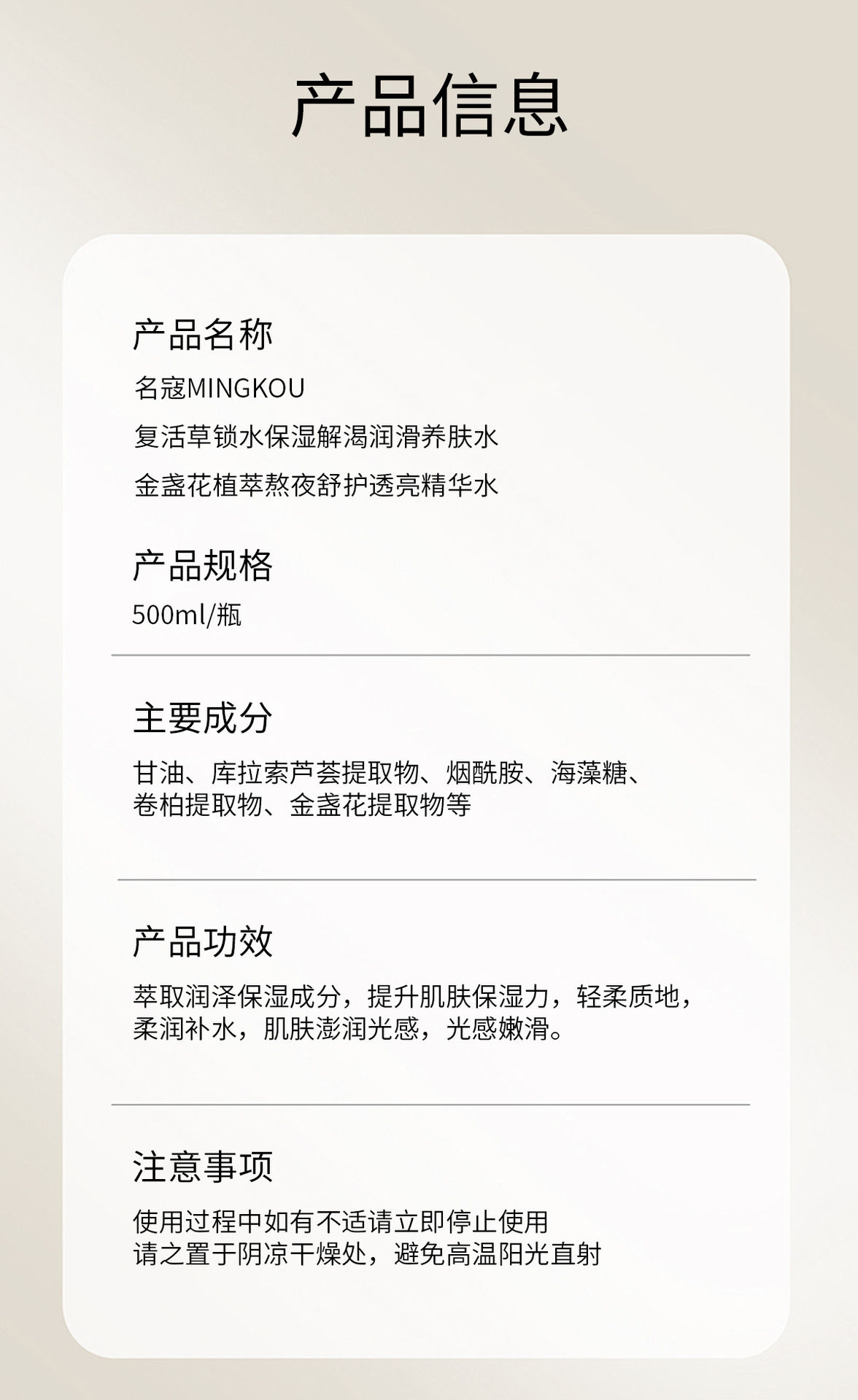 产品信息

产品名称

名寇MINGKOU

复活草锁水保湿解渴润滑养肤水

金盏花植萃熬夜舒护透亮精华水

产品规格

500ml/瓶

主要成分

甘油、库拉索芦荟提取物、烟酰胺、海藻糖、卷柏提取物、金盏花提取物等

产品功效

萃取润泽保湿成分，提升肌肤保湿力，轻柔质地，柔润补水，肌肤澎润光感，光感嫩滑。

注意事项

使用过程中如有不适请立即停止使用
请之置于阴凉干燥处，避免高温阳光直射